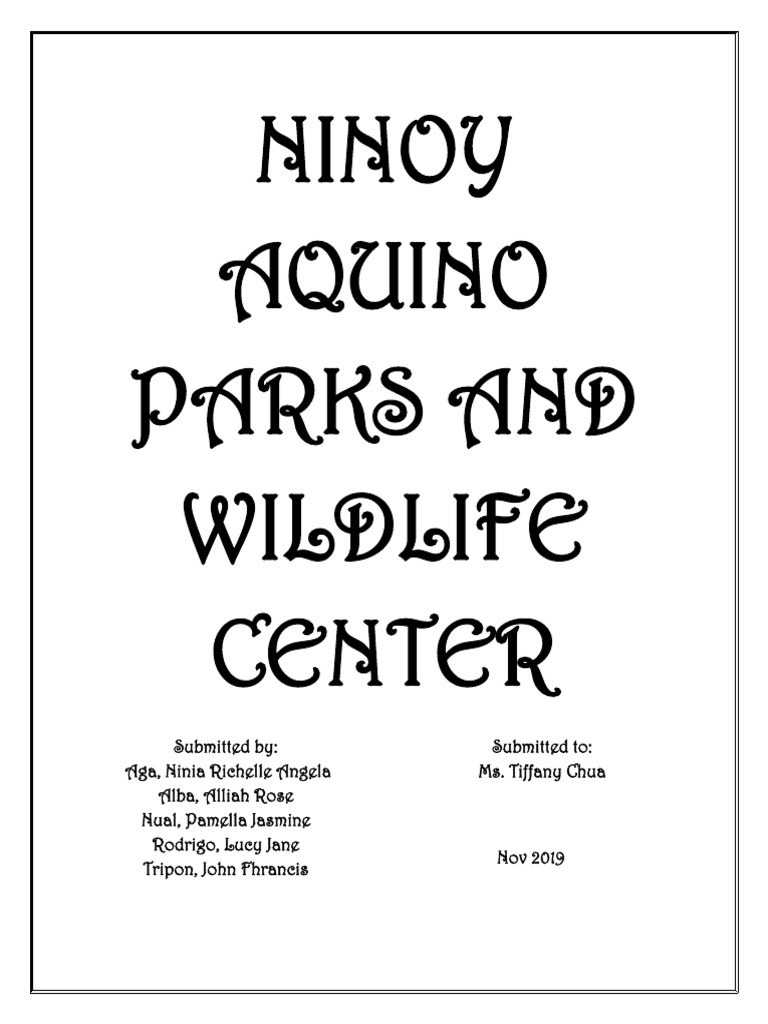 NINOY AQUINO PARKS AND WILDLIFE CENTER

Submitted by:
Aga, Ninia Richelle Angela
Alba, Alliah Rose
Nual, Pamella Jasmine
Rodrigo, Lucy Jane
Tripon, John Fhrancis

Submitted to:
Ms. Tiffany Chua

Nov 2019